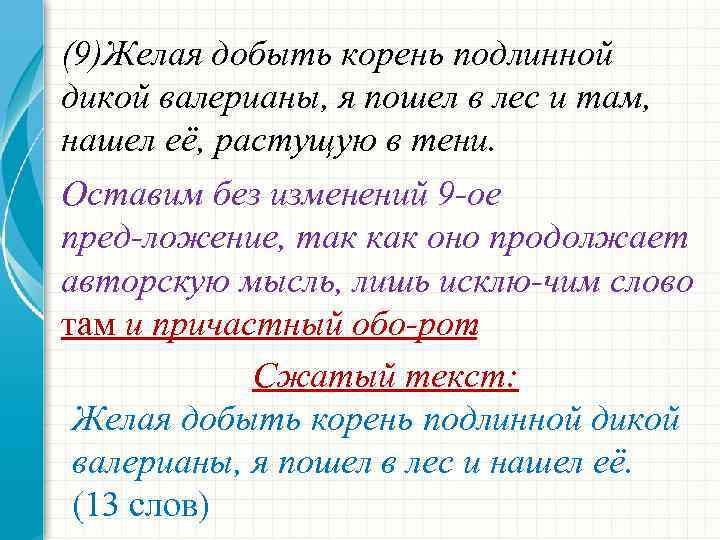 (9)Желая добыть корень подлинной дикой валерианы, я пошел в лес и там, нашел её, растущую в тени.

Оставим без изменений 9-ое пред-ложение, так как оно продолжает авторскую мысль, лишь исклю-чим слово там и причастный обо-рот

Сжатый текст:

Желая добыть корень подлинной дикой валерианы, я пошел в лес и нашел её. (13 слов)